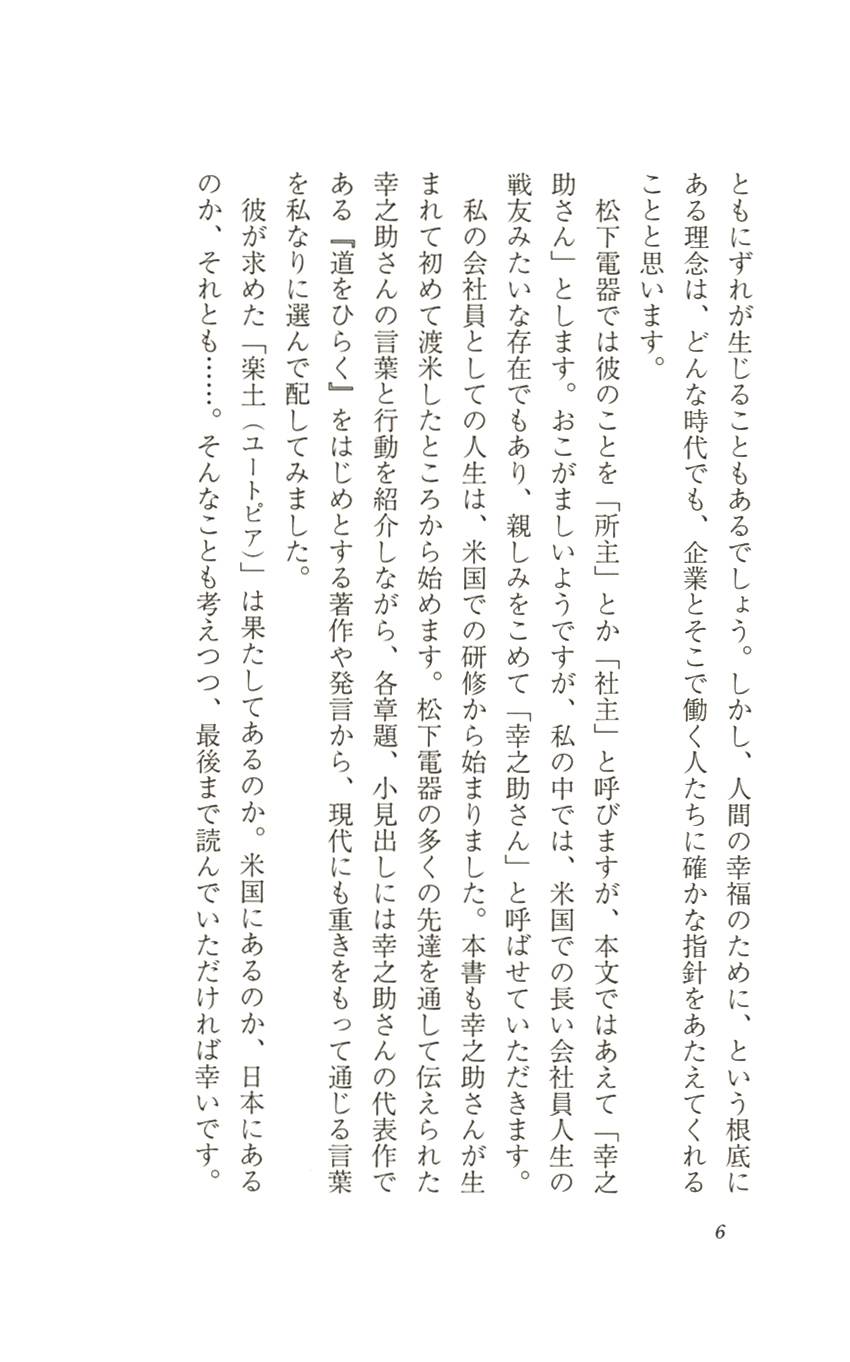 ともにずれが生じることもあるでしょう。しかし、人間の幸福のために、という根底にある理念は、どんな時代でも、企業とそこで働く人たちに確かな指針をあたえてくれることと思います。

松下電器では彼のことを「所主」とか「社主」と呼びますが、本文ではあえて「幸之助さん」とします。おこがましいようですが、私の中では、米国での長い会社員人生の戦友みたいな存在でもあり、親しみをこめて「幸之助さん」と呼ばせていただきます。

私の会社員としての人生は、米国での研修から始まりました。本書も幸之助さんが生まれて初めて渡米したところから始めます。松下電器の多くの先達を通して伝えられた幸之助さんの言葉と行動を紹介しながら、各章題、小見出しには幸之助さんの代表作である『道をひらく』をはじめとする著作や発言から、現代にも重きをもって通じる言葉を私なりに選んで配してみました。

彼が求めた「楽土（ユートピア）」は果たしてあるのか。米国にあるのか、日本にあるのか、それとも……。そんなことも考えつつ、最後まで読んでいただければ幸いです。

6